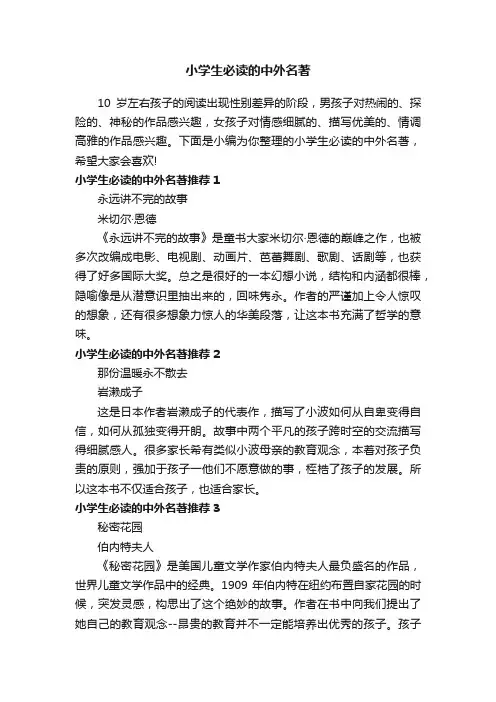 小学生必读的中外名著

10 岁左右孩子的阅读出现性别差异的阶段，男孩子对热闹的、探险的、神秘的作品感兴趣，女孩子对情感细腻的、描写优美的、情调高雅的作品感兴趣。下面是小编为你整理的小学生必读的中外名著，希望大家会喜欢!

小学生必读的中外名著推荐 1

永远讲不完的故事

米切尔·恩德

《永远讲不完的故事》是童书大家米切尔·恩德的巅峰之作，也被多次改编成电影、电视剧、动画片、芭蕾舞剧、歌剧、话剧等，也获得了好多国际大奖。总之是很好的一本幻想小说，结构和内涵都很棒，隐喻像是从潜意识里抽出来的，回味隽永。作者的严谨加上令人惊叹的想象，还有很多想象力惊人的华美段落，让这本书充满了哲学的意味。

小学生必读的中外名著推荐 2

那份温暖永不散去

岩濑成子

这是日本作者岩濑成子的代表作，描写了小波如何从自卑变得自信，如何从孤独变得开朗。故事中两个平凡的孩子跨时空的交流描写得细腻感人。很多家长希有类似小波母亲的教育观念，本着对孩子负责的原则，强加于孩子一他们不愿意做的事，桎梏了孩子的发展。所以这本书不仅适合孩子，也适合家长。

小学生必读的中外名著推荐 3

秘密花园

伯内特夫人

《秘密花园》是美国儿童文学作家伯内特夫人最负盛名的作品，世界儿童文学作品中的经典。1909 年伯内特在纽约布置自家花园的时候，突发灵感，构思出了这个绝妙的故事。作者在书中向我们提出了她自己的教育观念--昂贵的教育并不一定能培养出优秀的孩子。孩子